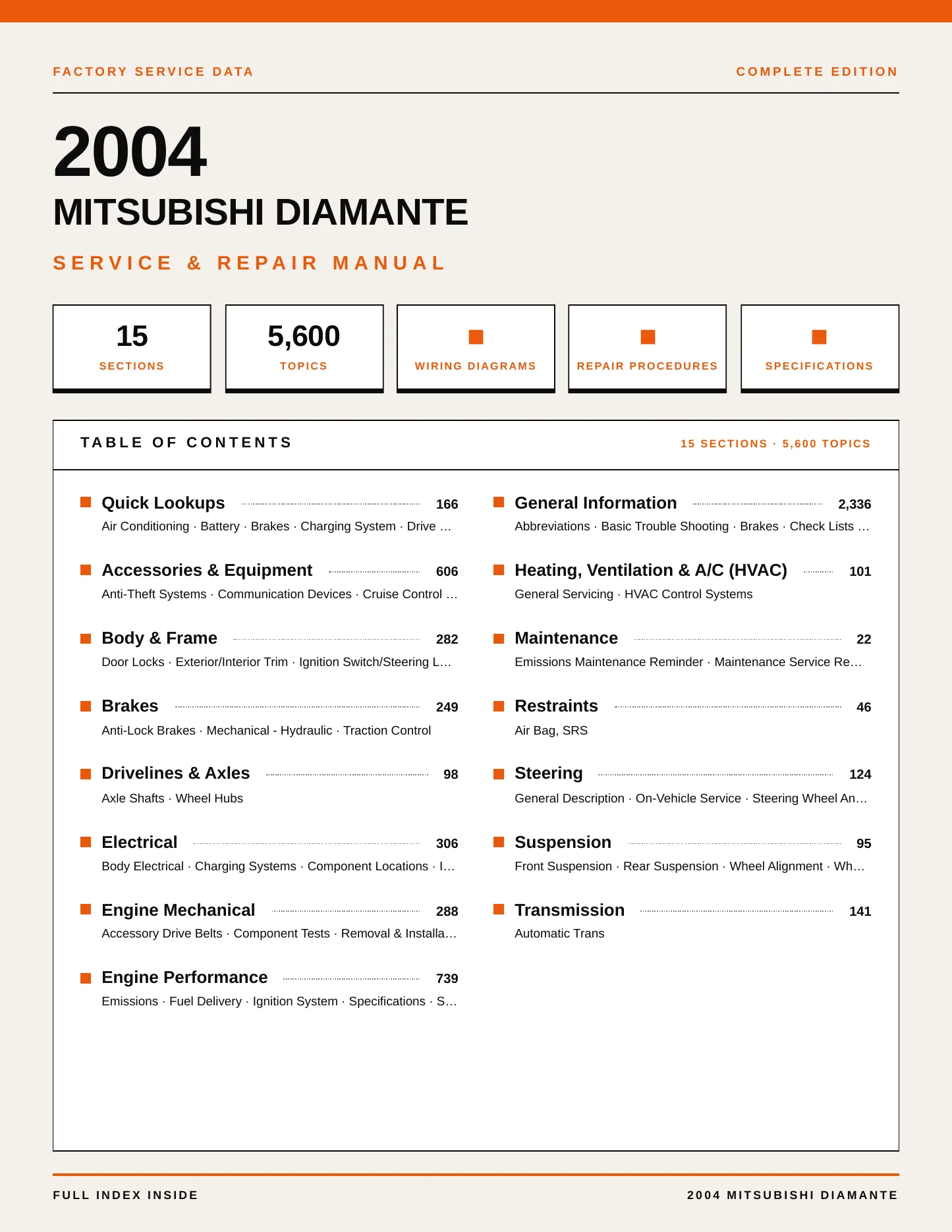 FACTORY SERVICE DATA

COMPLETE EDITION

2004

MITSUBISHI DIAMANTE

SERVICE & REPAIR MANUAL

15
SECTIONS

5,600
TOPICS

WIRING DIAGRAMS

REPAIR PROCEDURES

SPECIFICATIONS

TABLE OF CONTENTS

15 SECTIONS · 5,600 TOPICS

Quick Lookups 166
Air Conditioning · Battery · Brakes · Charging System · Drive …

Accessories & Equipment 606
Anti-Theft Systems · Communication Devices · Cruise Control …

Body & Frame 282
Door Locks · Exterior/Interior Trim · Ignition Switch/Steering L…

Brakes 249
Anti-Lock Brakes · Mechanical - Hydraulic · Traction Control

Drivelines & Axles 98
Axle Shafts · Wheel Hubs

Electrical 306
Body Electrical · Charging Systems · Component Locations · I…

Engine Mechanical 288
Accessory Drive Belts · Component Tests · Removal & Installa…

Engine Performance 739
Emissions · Fuel Delivery · Ignition System · Specifications · S…

General Information 2,336
Abbreviations · Basic Trouble Shooting · Brakes · Check Lists …

Heating, Ventilation & A/C (HVAC) 101
General Servicing · HVAC Control Systems

Maintenance 22
Emissions Maintenance Reminder · Maintenance Service Re…

Restraints 46
Air Bag, SRS

Steering 124
General Description · On-Vehicle Service · Steering Wheel An…

Suspension 95
Front Suspension · Rear Suspension · Wheel Alignment · Wh…

Transmission 141
Automatic Trans

FULL INDEX INSIDE

2004 MITSUBISHI DIAMANTE